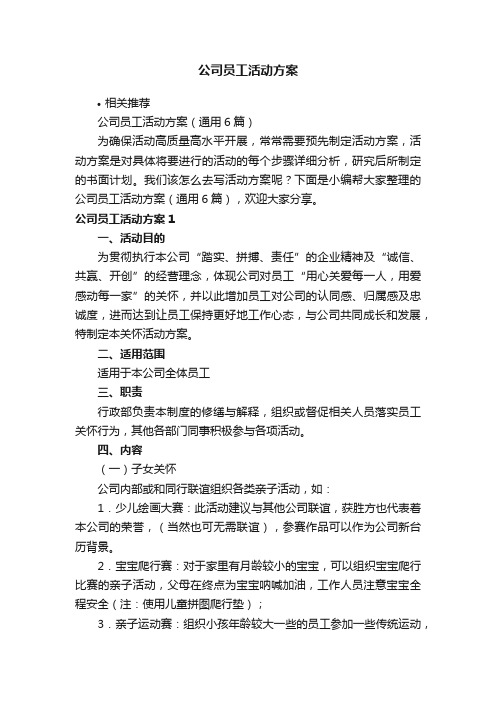 公司员工活动方案

• 相关推荐

公司员工活动方案（通用6篇）

为确保活动高质量高水平开展，常常需要预先制定活动方案，活动方案是对具体将要进行的活动的每个步骤详细分析，研究后所制定的书面计划。我们该怎么去写活动方案呢？下面是小编帮大家整理的公司员工活动方案（通用6篇），欢迎大家分享。

公司员工活动方案1

一、活动目的

为贯彻执行本公司“踏实、拼搏、责任”的企业精神及“诚信、共赢、开创”的经营理念，体现公司对员工“用心关爱每一人，用爱感动每一家”的关怀，并以此增加员工对公司的认同感、归属感及忠诚度，进而达到让员工保持更好地工作心态，与公司共同成长和发展，特制定本关怀活动方案。

二、适用范围

适用于本公司全体员工

三、职责

行政部负责本制度的修缮与解释，组织或督促相关人员落实员工关怀行为，其他各部门同事积极参与各项活动。

四、内容

（一）子女关怀

公司内部或和同行联谊组织各类亲子活动，如：

1．少儿绘画大赛：此活动建议与其他公司联谊，获胜方也代表着本公司的荣誉，（当然也可无需联谊），参赛作品可以作为公司新台历背景。

2．宝宝爬行赛：对于家里有月龄较小的宝宝，可以组织宝宝爬行比赛的亲子活动，父母在终点为宝宝呐喊加油，工作人员注意宝宝全程安全（注：使用儿童拼图爬行垫）；

3．亲子运动赛：组织小孩年龄较大一些的员工参加一些传统运动，